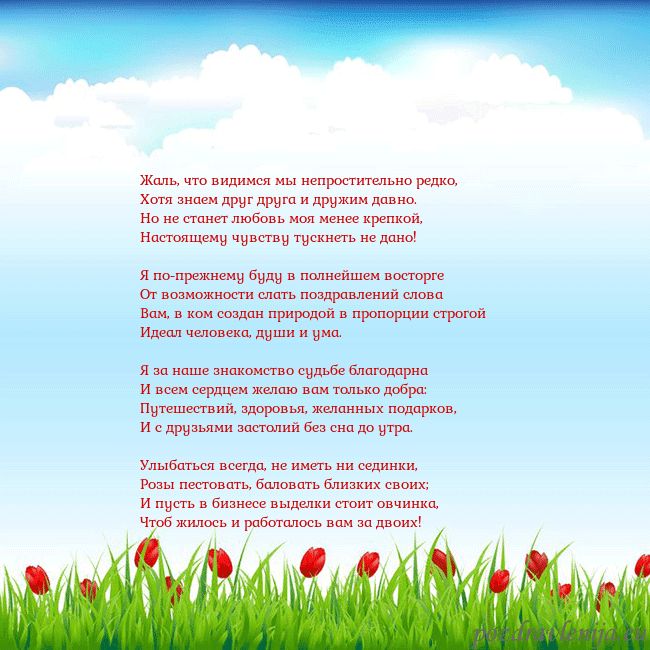 Жаль, что видимся мы непростительно редко,
Хотя знаем друг друга и дружим давно.
Но не станет любовь моя менее крепкой,
Настоящему чувству тускнеть не дано!

Я по-прежнему буду в полнейшем восторге
От возможности слать поздравлений слова
Вам, в ком создан природой в пропорции строгой
Идеал человека, души и ума.

Я за наше знакомство судьбе благодарна
И всем сердцем желаю вам только добра:
Путешествий, здоровья, желанных подарков,
И с друзьями застолий без сна до утра.

Улыбаться всегда, не иметь ни сединки,
Розы пестовать, баловать близких своих;
И пусть в бизнесе выделки стоит овчинка,
Чтоб жилось и работалось вам за двоих!

pozdravlenija.eu